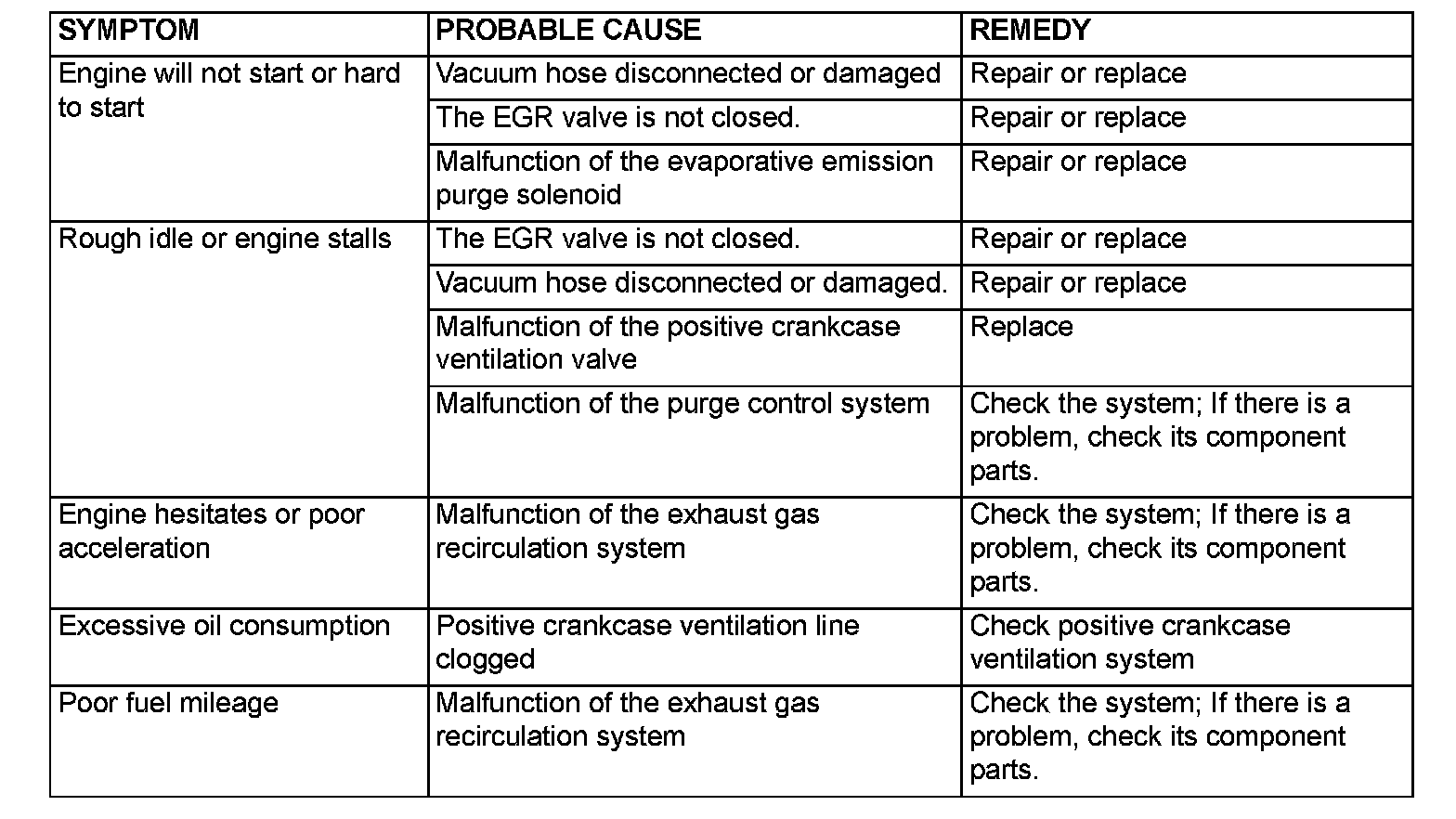 | SYMPTOM | PROBABLE CAUSE | REMEDY |
|---|---|---|
| Engine will not start or hard to start | Vacuum hose disconnected or damaged | Repair or replace |
| | The EGR valve is not closed. | Repair or replace |
| | Malfunction of the evaporative emission purge solenoid | Repair or replace |
| Rough idle or engine stalls | The EGR valve is not closed. | Repair or replace |
| | Vacuum hose disconnected or damaged. | Repair or replace |
| | Malfunction of the positive crankcase ventilation valve | Replace |
| | Malfunction of the purge control system | Check the system; If there is a problem, check its component parts. |
| Engine hesitates or poor acceleration | Malfunction of the exhaust gas recirculation system | Check the system; If there is a problem, check its component parts. |
| Excessive oil consumption | Positive crankcase ventilation line clogged | Check positive crankcase ventilation system |
| Poor fuel mileage | Malfunction of the exhaust gas recirculation system | Check the system; If there is a problem, check its component parts. |